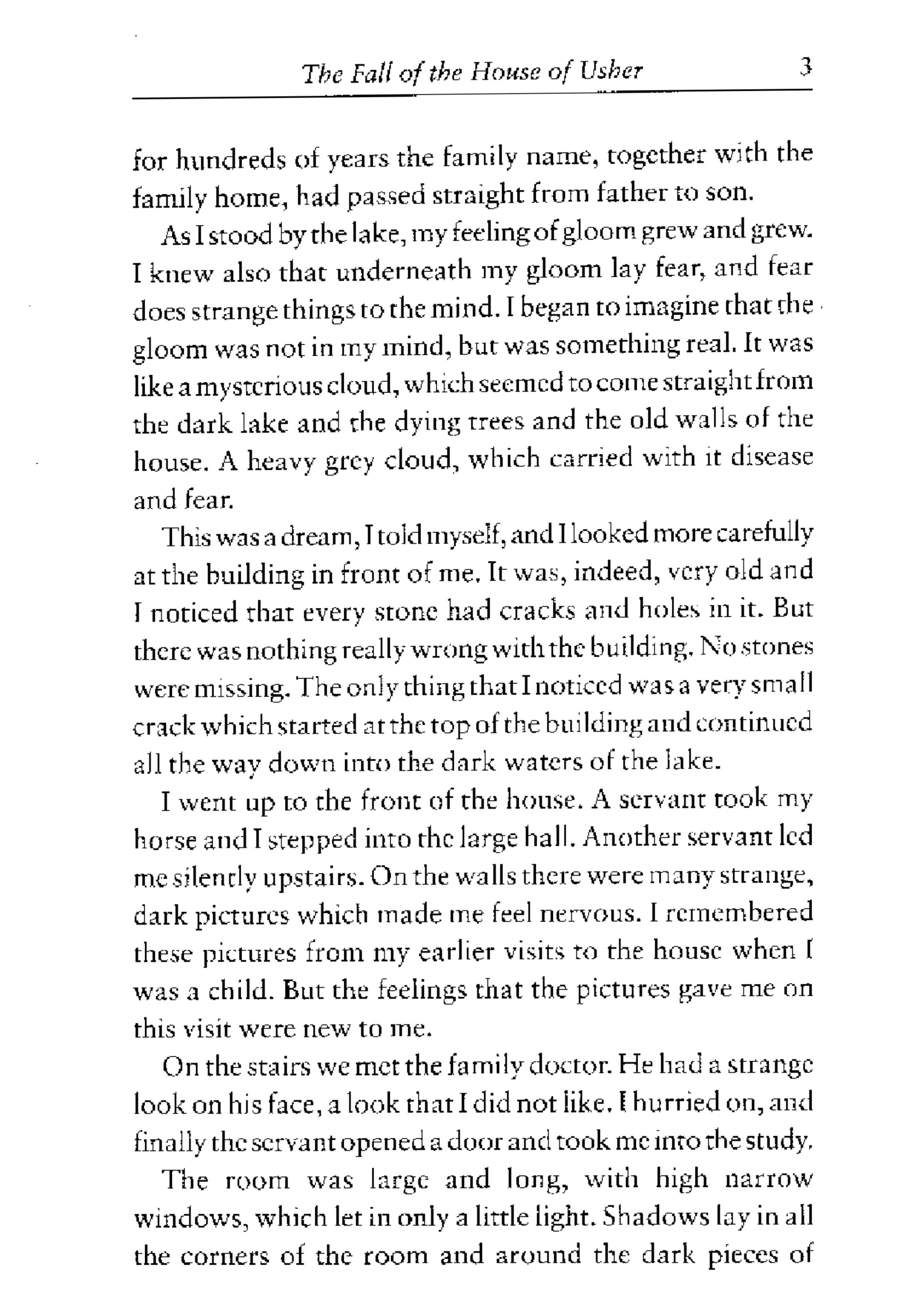 The Fall of the House of Usher 3

for hundreds of years the family name, together with the family home, had passed straight from father to son.

As I stood by the lake, my feeling of gloom grew and grew. I knew also that underneath my gloom lay fear, and fear does strange things to the mind. I began to imagine that the gloom was not in my mind, but was something real. It was like a mysterious cloud, which seemed to come straight from the dark lake and the dying trees and the old walls of the house. A heavy grey cloud, which carried with it disease and fear.

This was a dream, I told myself, and I looked more carefully at the building in front of me. It was, indeed, very old and I noticed that every stone had cracks and holes in it. But there was nothing really wrong with the building. No stones were missing. The only thing that I noticed was a very small crack which started at the top of the building and continued all the way down into the dark waters of the lake.

I went up to the front of the house. A servant took my horse and I stepped into the large hall. Another servant led me silently upstairs. On the walls there were many strange, dark pictures which made me feel nervous. I remembered these pictures from my earlier visits to the house when I was a child. But the feelings that the pictures gave me on this visit were new to me.

On the stairs we met the family doctor. He had a strange look on his face, a look that I did not like. I hurried on, and finally the servant opened a door and took me into the study.

The room was large and long, with high narrow windows, which let in only a little light. Shadows lay in all the corners of the room and around the dark pieces of